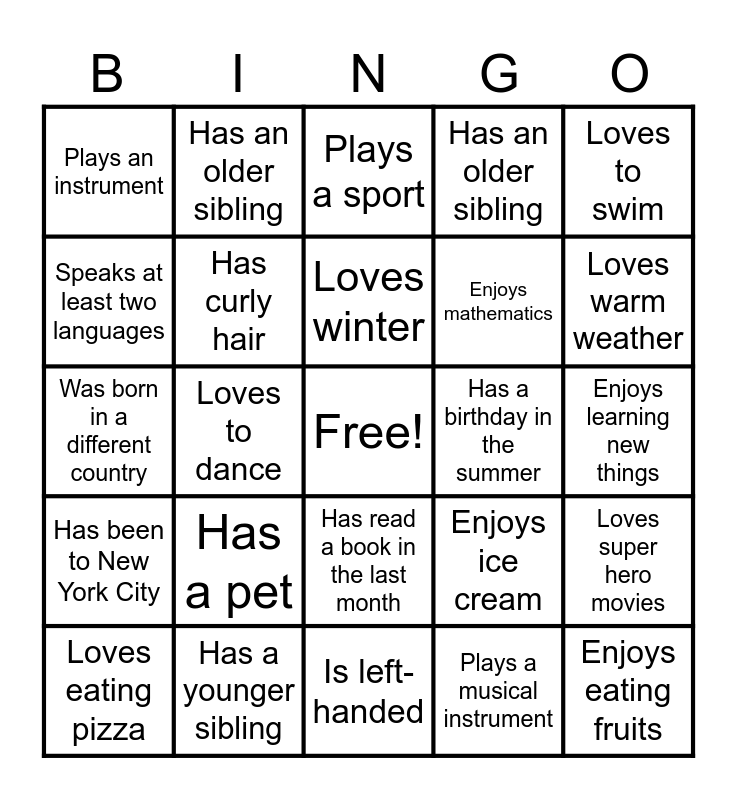 | B | I | N | G | O |
|---|---|---|---|---|
| Plays an instrument | Has an older sibling | Plays a sport | Has an older sibling | Loves to swim |
| Speaks at least two languages | Has curly hair | Loves winter | Enjoys mathematics | Loves warm weather |
| Was born in a different country | Loves to dance | Free! | Has a birthday in the summer | Enjoys learning new things |
| Has been to New York City | Has a pet | Has read a book in the last month | Enjoys ice cream | Loves super hero movies |
| Loves eating pizza | Has a younger sibling | Is left-handed | Plays a musical instrument | Enjoys eating fruits |